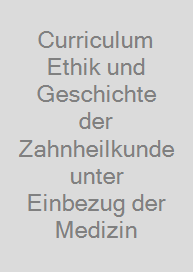 Curriculum Ethik und Geschichte der Zahnheilkunde unter Einbezug der Medizin